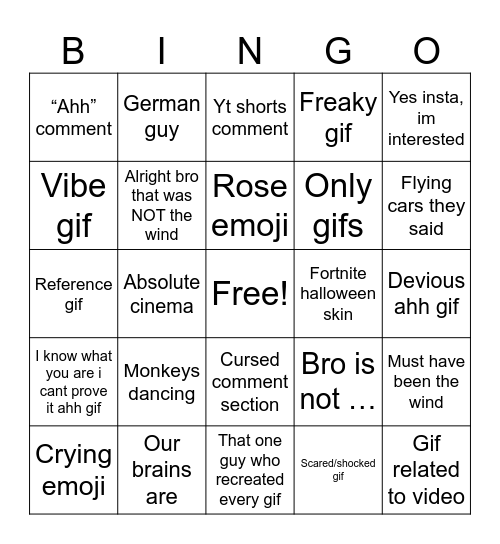 | B | I | N | G | O |
|---|---|---|---|---|
| “Ahh” comment | German guy | Yt shorts comment | Freaky gif | Yes insta, im interested |
| Vibe gif | Alright bro that was NOT the wind | Rose emoji | Only gifs | Flying cars they said |
| Reference gif | Absolute cinema | Free! | Fortnite halloween skin | Devious ahh gif |
| I know what you are i cant prove it ahh gif | Monkeys dancing | Cursed comment section | Bro is not … | Must have been the wind |
| Crying emoji | Our brains are | That one guy who recreated every gif | Scared/shocked gif | Gif related to video |